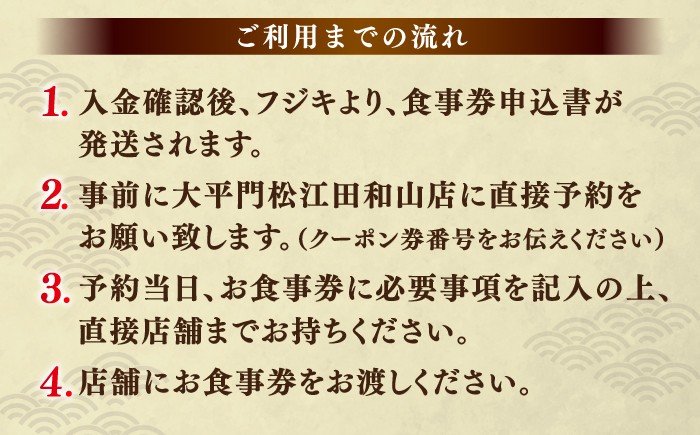 ご利用までの流れ

1. 入金確認後、フジキより、食事券申込書が発送されます。

2. 事前に大平門松江田和山店に直接予約をお願い致します。(クーポン券番号をお伝えください)

3. 予約当日、お食事券に必要事項を記入の上、直接店舗までお持ちください。

4. 店舗にお食事券をお渡しください。